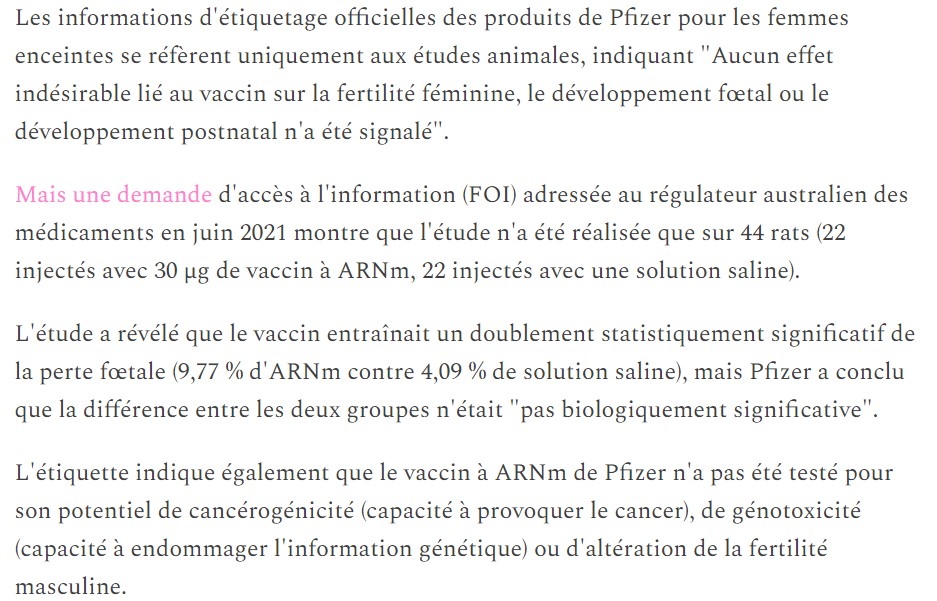 Les informations d'étiquetage officielles des produits de Pfizer pour les femmes enceintes se réfèrent uniquement aux études animales, indiquant "Aucun effet indésirable lié au vaccin sur la fertilité féminine, le développement fœtal ou le développement postnatal n'a été signalé".

Mais une demande d'accès à l'information (FOI) adressée au régulateur australien des médicaments en juin 2021 montre que l'étude n'a été réalisée que sur 44 rats (22 injectés avec 30 µg de vaccin à ARNm, 22 injectés avec une solution saline).

L'étude a révélé que le vaccin entraînait un doublement statistiquement significatif de la perte fœtale (9,77 % d'ARNm contre 4,09 % de solution saline), mais Pfizer a conclu que la différence entre les deux groupes n'était "pas biologiquement significative".

L'étiquette indique également que le vaccin à ARNm de Pfizer n'a pas été testé pour son potentiel de cancérogénicité (capacité à provoquer le cancer), de génotoxicité (capacité à endommager l'information génétique) ou d'altération de la fertilité masculine.